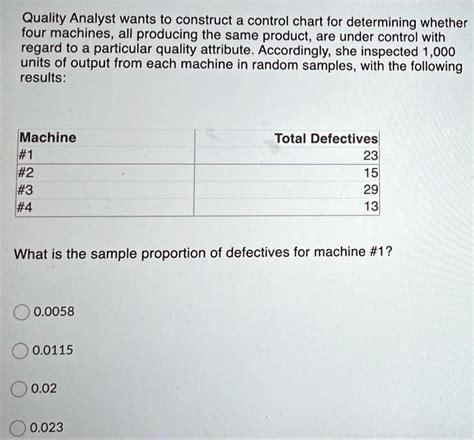 Quality Analyst wants to construct a control chart for determining whether four machines, all producing the same product, are under control with regard to a particular quality attribute. Accordingly, she inspected 1,000 units of output from each machine in random samples, with the following results:

| Machine | Total Defectives |
|---|---|
| #1 | 23 |
| #2 | 15 |
| #3 | 29 |
| #4 | 13 |

What is the sample proportion of defectives for machine #1?

0.0058

0.0115

0.02

0.023